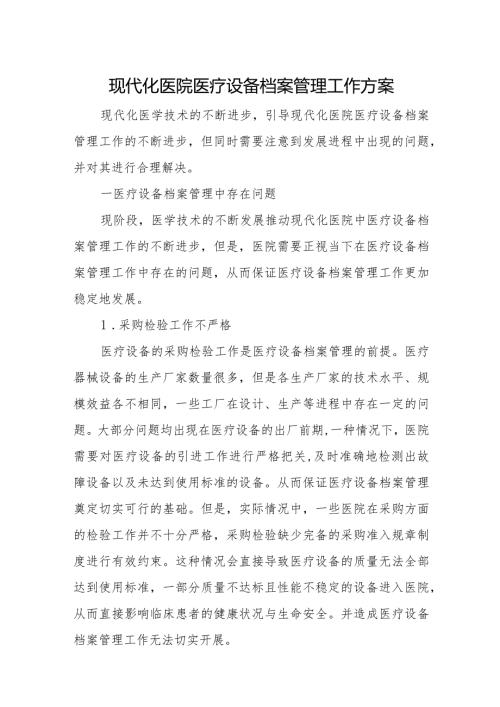 现代化医院医疗设备档案管理工作方案

现代化医学技术的不断进步，引导现代化医院医疗设备档案管理工作的不断进步，但同时需要注意到发展进程中出现的问题，并对其进行合理解决。

一医疗设备档案管理中存在问题

现阶段，医学技术的不断发展推动现代化医院中医疗设备档案管理工作的不断进步，但是，医院需要正视当下在医疗设备档案管理工作中存在的问题，从而保证医疗设备档案管理工作更加稳定地发展。

1.采购检验工作不严格

医疗设备的采购检验工作是医疗设备档案管理的前提。医疗器械设备的生产厂家数量很多，但是各生产厂家的技术水平、规模效益各不相同，一些工厂在设计、生产等进程中存在一定的问题。大部分问题均出现在医疗设备的出厂前期,一种情况下，医院需要对医疗设备的引进工作进行严格把关,及时准确地检测出故障设备以及未达到使用标准的设备。从而保证医疗设备档案管理奠定切实可行的基础。但是，实际情况中，一些医院在采购方面的检验工作并不十分严格，采购检验缺少完备的采购准入规章制度进行有效约束。这种情况会直接导致医疗设备的质量无法全部达到使用标准，一部分质量不达标且性能不稳定的设备进入医院，从而直接影响临床患者的健康状况与生命安全。并造成医疗设备档案管理工作无法切实开展。